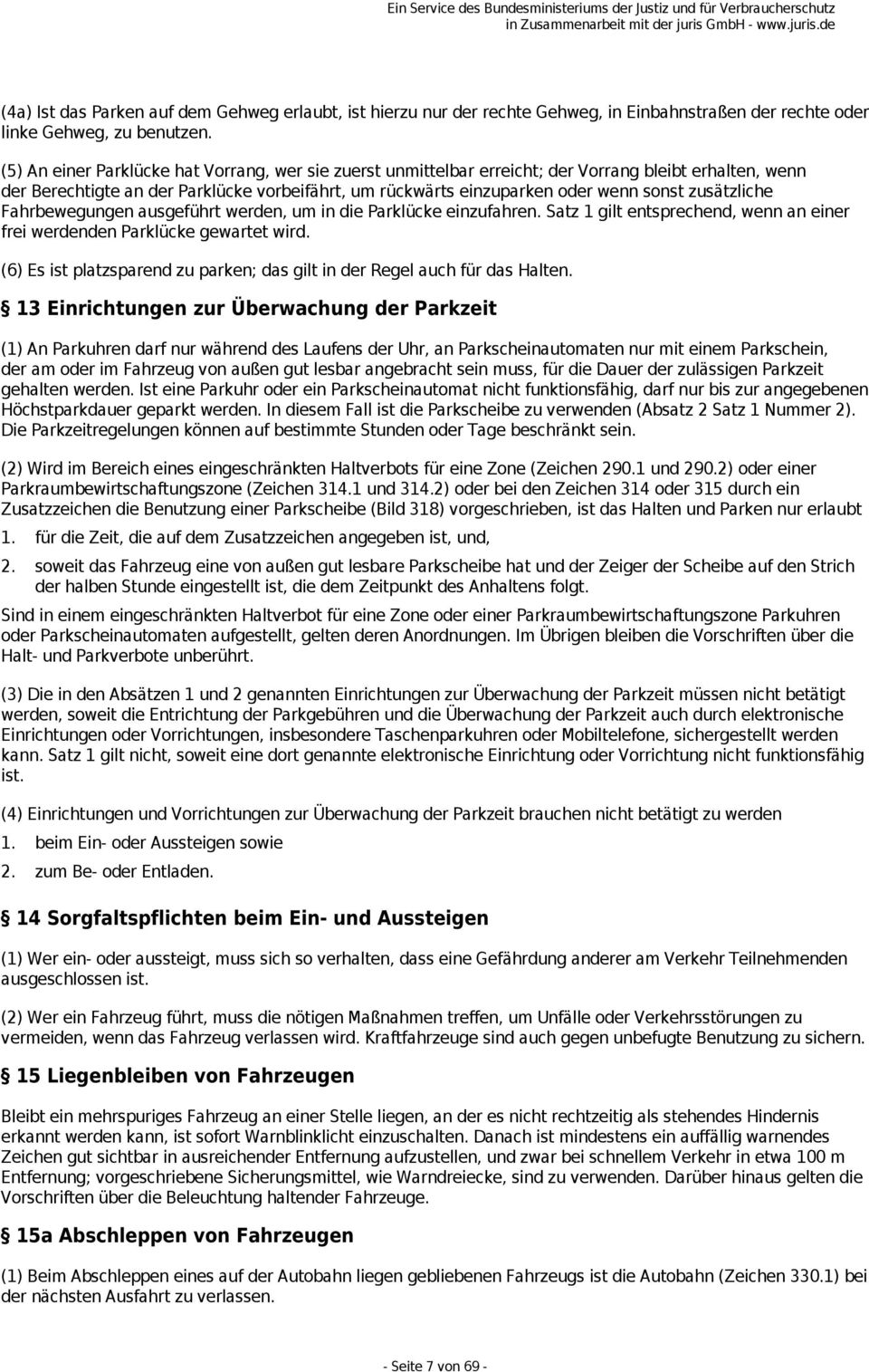 Ein Service des Bundesministeriums der Justiz und für Verbraucherschutz in Zusammenarbeit mit der juris GmbH - www.juris.de

(4a) Ist das Parken auf dem Gehweg erlaubt, ist hierzu nur der rechte Gehweg, in Einbahnstraßen der rechte oder linke Gehweg, zu benutzen.

(5) An einer Parklücke hat Vorrang, wer sie zuerst unmittelbar erreicht; der Vorrang bleibt erhalten, wenn der Berechtigte an der Parklücke vorbeifährt, um rückwärts einzuparken oder wenn sonst zusätzliche Fahrbewegungen ausgeführt werden, um in die Parklücke einzufahren. Satz 1 gilt entsprechend, wenn an einer frei werdenden Parklücke gewartet wird.

(6) Es ist platzsparend zu parken; das gilt in der Regel auch für das Halten.

§ 13 Einrichtungen zur Überwachung der Parkzeit

(1) An Parkuhren darf nur während des Laufens der Uhr, an Parkscheinautomaten nur mit einem Parkschein, der am oder im Fahrzeug von außen gut lesbar angebracht sein muss, für die Dauer der zulässigen Parkzeit gehalten werden. Ist eine Parkuhr oder ein Parkscheinautomat nicht funktionsfähig, darf nur bis zur angegebenen Höchstparkdauer geparkt werden. In diesem Fall ist die Parkscheibe zu verwenden (Absatz 2 Satz 1 Nummer 2). Die Parkzeitregelungen können auf bestimmte Stunden oder Tage beschränkt sein.

(2) Wird im Bereich eines eingeschränkten Haltverbots für eine Zone (Zeichen 290.1 und 290.2) oder einer Parkraumbewirtschaftungszone (Zeichen 314.1 und 314.2) oder bei den Zeichen 314 oder 315 durch ein Zusatzzeichen die Benutzung einer Parkscheibe (Bild 318) vorgeschrieben, ist das Halten und Parken nur erlaubt

1. für die Zeit, die auf dem Zusatzzeichen angegeben ist, und,

2. soweit das Fahrzeug eine von außen gut lesbare Parkscheibe hat und der Zeiger der Scheibe auf den Strich der halben Stunde eingestellt ist, die dem Zeitpunkt des Anhaltens folgt.

Sind in einem eingeschränkten Haltverbot für eine Zone oder einer Parkraumbewirtschaftungszone Parkuhren oder Parkscheinautomaten aufgestellt, gelten deren Anordnungen. Im Übrigen bleiben die Vorschriften über die Halt- und Parkverbote unberührt.

(3) Die in den Absätzen 1 und 2 genannten Einrichtungen zur Überwachung der Parkzeit müssen nicht betätigt werden, soweit die Entrichtung der Parkgebühren und die Überwachung der Parkzeit auch durch elektronische Einrichtungen oder Vorrichtungen, insbesondere Taschenparkuhren oder Mobiltelefone, sichergestellt werden kann. Satz 1 gilt nicht, soweit eine dort genannte elektronische Einrichtung oder Vorrichtung nicht funktionsfähig ist.

(4) Einrichtungen und Vorrichtungen zur Überwachung der Parkzeit brauchen nicht betätigt zu werden

1. beim Ein- oder Aussteigen sowie

2. zum Be- oder Entladen.

§ 14 Sorgfaltspflichten beim Ein- und Aussteigen

(1) Wer ein- oder aussteigt, muss sich so verhalten, dass eine Gefährdung anderer am Verkehr Teilnehmenden ausgeschlossen ist.

(2) Wer ein Fahrzeug führt, muss die nötigen Maßnahmen treffen, um Unfälle oder Verkehrsstörungen zu vermeiden, wenn das Fahrzeug verlassen wird. Kraftfahrzeuge sind auch gegen unbefugte Benutzung zu sichern.

§ 15 Liegenbleiben von Fahrzeugen

Bleibt ein mehrspuriges Fahrzeug an einer Stelle liegen, an der es nicht rechtzeitig als stehendes Hindernis erkannt werden kann, ist sofort Warnblinklicht einzuschalten. Danach ist mindestens ein auffällig warnendes Zeichen gut sichtbar in ausreichender Entfernung aufzustellen, und zwar bei schnellem Verkehr in etwa 100 m Entfernung; vorgeschriebene Sicherungsmittel, wie Warndreiecke, sind zu verwenden. Darüber hinaus gelten die Vorschriften über die Beleuchtung haltender Fahrzeuge.

§ 15a Abschleppen von Fahrzeugen

(1) Beim Abschleppen eines auf der Autobahn liegen gebliebenen Fahrzeugs ist die Autobahn (Zeichen 330.1) bei der nächsten Ausfahrt zu verlassen.

- Seite 7 von 69 -